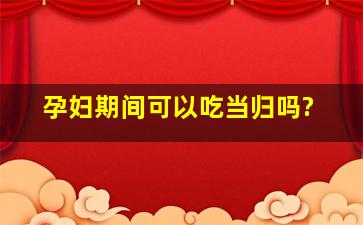 孕妇期间可以吃当归吗?